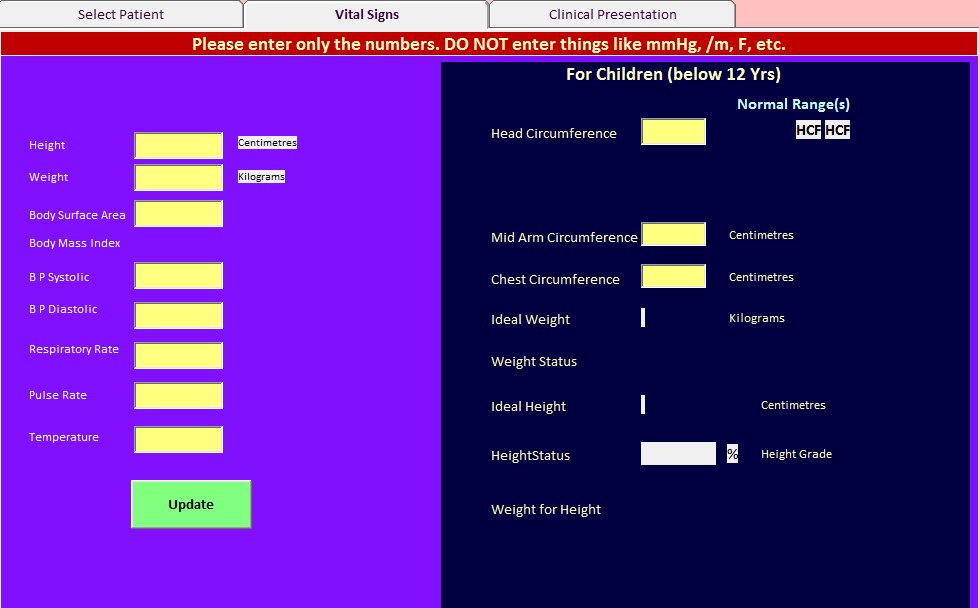 Select Patient
Vital Signs
Clinical Presentation

Please enter only the numbers. DO NOT enter things like mmHg, /m, F, etc.

Height
Centimetres
Weight
Kilograms
Body Surface Area
Body Mass Index
B P Systolic
B P Diastolic
Respiratory Rate
Pulse Rate
Temperature
Update

For Children (below 12 Yrs)
Normal Range(s)
Head Circumference
HCF HCF
Mid Arm Circumference
Centimetres
Chest Circumference
Centimetres
Ideal Weight
Kilograms
Weight Status
Ideal Height
Centimetres
HeightStatus
%
Height Grade
Weight for Height